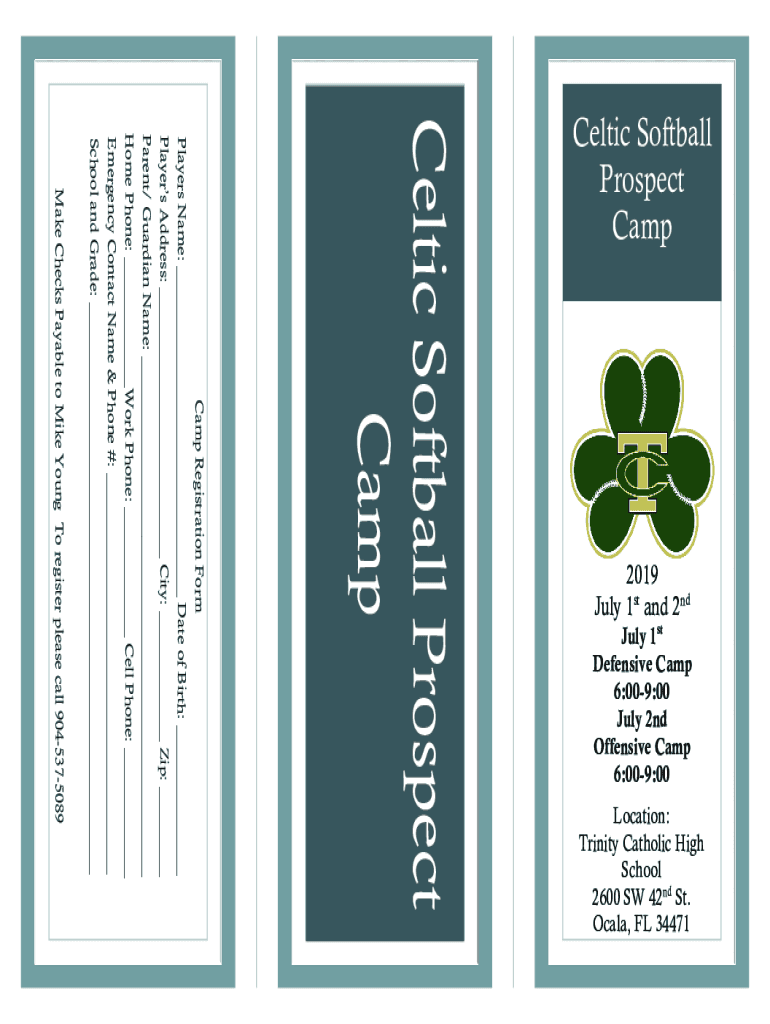 Camp Registration Form

Players Name: ____ Date of Birth: ____

Player's Address: ____ City: ____ Zip: ____

Parent/ Guardian Name: ____

Home Phone: ____ Work Phone: ____ Cell Phone: ____

Emergency Contact Name & Phone #: ____

School and Grade: ____

Make Checks Payable to Mike Young To register please call 904-537-5089

Celtic Softball Prospect Camp

Celtic Softball Prospect Camp

TC

2019
July 1$^{st}$ and 2$^{nd}$
July 1$^{st}$
Defensive Camp
6:00-9:00
July 2nd
Offensive Camp
6:00-9:00

Location:
Trinity Catholic High School
2600 SW 42$^{nd}$ St.
Ocala, FL 34471